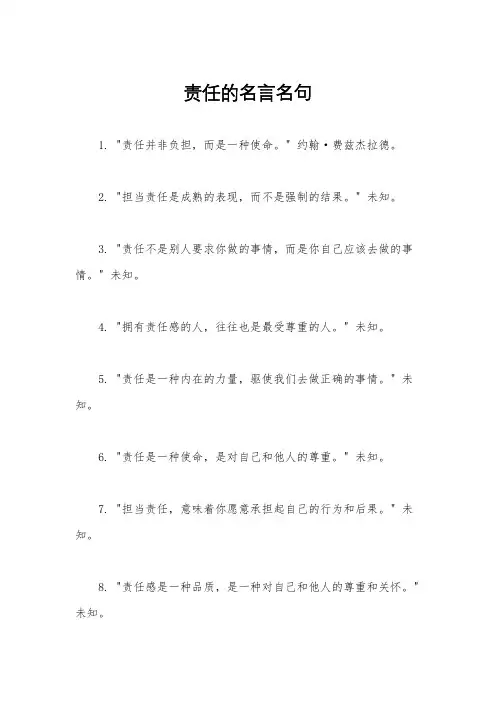 责任的名言名句

1. "责任并非负担，而是一种使命。" 约翰·费兹杰拉德。

2. "担当责任是成熟的表现，而不是强制的结果。" 未知。

3. "责任不是别人要求你做的事情，而是你自己应该去做的事情。" 未知。

4. "拥有责任感的人，往往也是最受尊重的人。" 未知。

5. "责任是一种内在的力量，驱使我们去做正确的事情。" 未知。

6. "责任是一种使命，是对自己和他人的尊重。" 未知。

7. "担当责任，意味着你愿意承担起自己的行为和后果。" 未知。

8. "责任感是一种品质，是一种对自己和他人的尊重和关怀。" 未知。